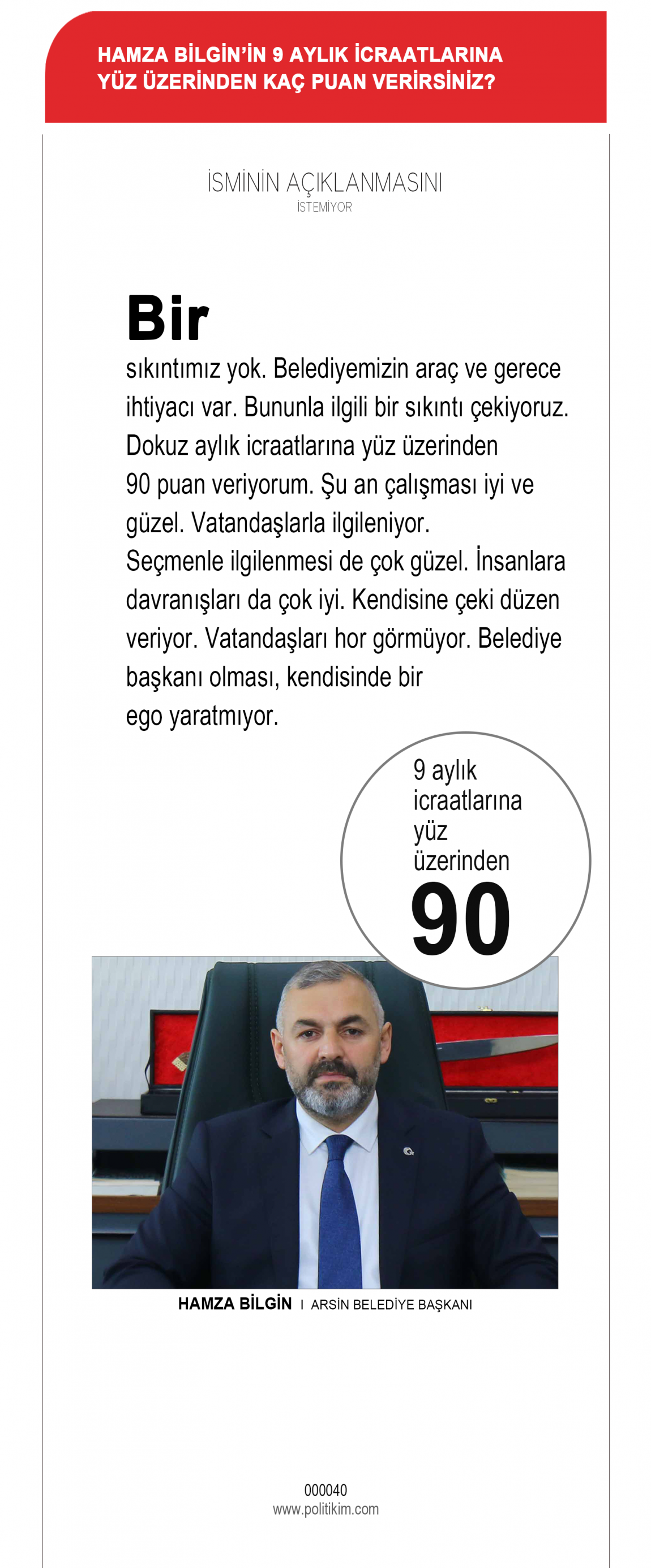 HAMZA BİLGİN'İN 9 AYLIK İCRAATLARINA YÜZ ÜZERİNDEN KAÇ PUAN VERİRSİNİZ?

İSMİNİN AÇIKLANMASINI
İSTEMİYOR

Bir sıkıntımız yok. Belediyemizin araç ve gerece ihtiyacı var. Bununla ilgili bir sıkıntı çekiyoruz. Dokuz aylık icraatlarına yüz üzerinden 90 puan veriyorum. Şu an çalışması iyi ve güzel. Vatandaşlarla ilgileniyor. Seçmenle ilgilenmesi de çok güzel. İnsanlara davranışları da çok iyi. Kendisine çeki düzen veriyor. Vatandaşları hor görmüyor. Belediye başkanı olması, kendisinde bir ego yaratmıyor.

9 aylık icraatlarına yüz üzerinden
90

HAMZA BİLGİN I ARSİN BELEDİYE BAŞKANI

000040
www.politikim.com